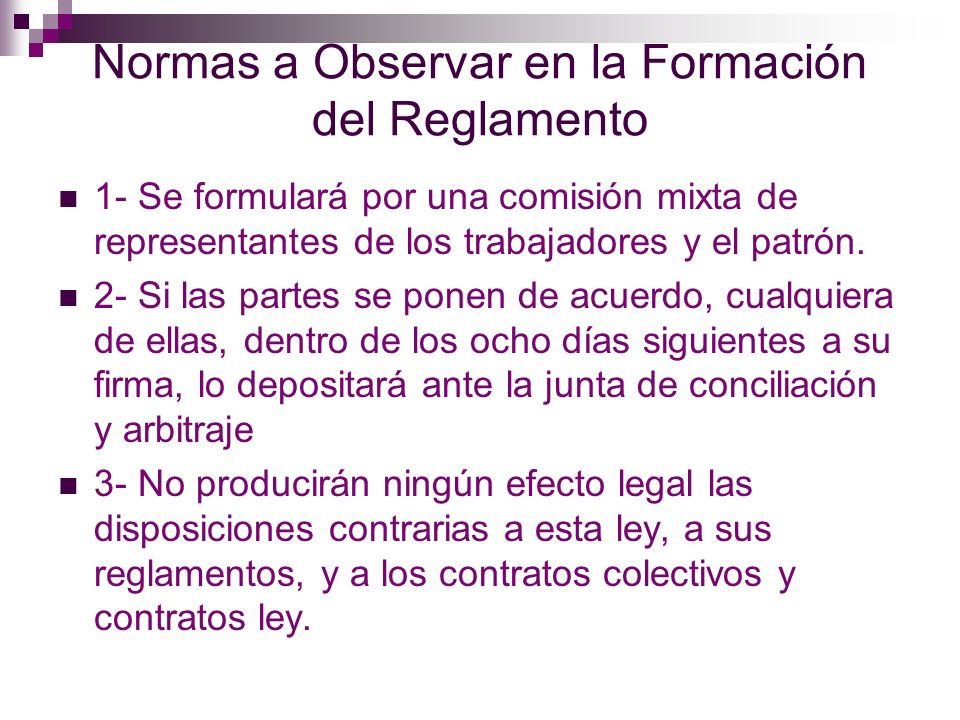 Normas a Observar en la Formación del Reglamento

1- Se formulará por una comisión mixta de representantes de los trabajadores y el patrón.

2- Si las partes se ponen de acuerdo, cualquiera de ellas, dentro de los ocho días siguientes a su firma, lo depositará ante la junta de conciliación y arbitraje

3- No producirán ningún efecto legal las disposiciones contrarias a esta ley, a sus reglamentos, y a los contratos colectivos y contratos ley.